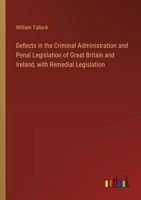 William Tallack

Defects in the Criminal Administration and Penal Legislation of Great Britain and Ireland, with Remedial Legislation

outlook